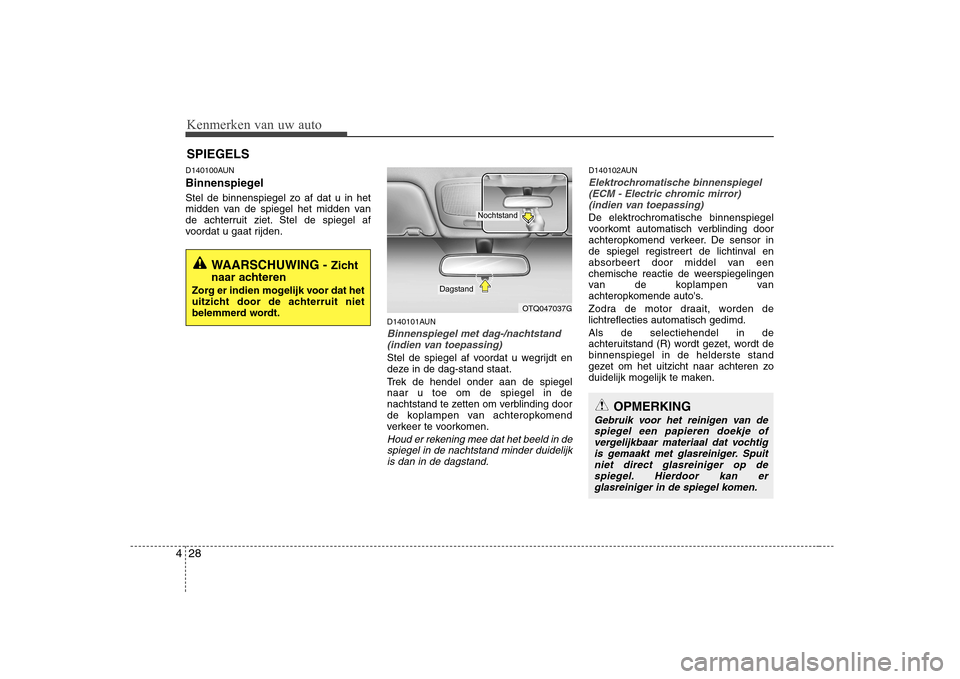 Kenmerken van uw auto

SPIEGELS

D140100AUN
Binnenspiegel
Stel de binnenspiegel zo af dat u in het midden van de spiegel het midden van de achterruit ziet. Stel de spiegel af voordat u gaat rijden.

WAARSCHUWING - Zicht naar achteren
Zorg er indien mogelijk voor dat het uitzicht door de achterruit niet belemmerd wordt.

Nochtstand

Dagstand

OTQ047037G

D140101AUN
Binnenspiegel met dag-/nachtstand (indien van toepassing)
Stel de spiegel af voordat u wegrijdt en deze in de dag-stand staat.
Trek de hendel onder aan de spiegel naar u toe om de spiegel in de nachtstand te zetten om verblinding door de koplampen van achteropkomend verkeer te voorkomen.
Houd er rekening mee dat het beeld in de spiegel in de nachtstand minder duidelijk is dan in de dagstand.

D140102AUN
Elektrochromatische binnenspiegel (ECM - Electric chromic mirror) (indien van toepassing)
De elektrochromatische binnenspiegel voorkomt automatisch verblinding door achteropkomend verkeer. De sensor in de spiegel registreert de lichtinval en absorbeert door middel van een chemische reactie de weerspiegelingen van de koplampen van achteropkomende auto's.
Zodra de motor draait, worden de lichtreflecties automatisch gedimd.
Als de selectiehendel in de achteruitstand (R) wordt gezet, wordt de binnenspiegel in de helderste stand gezet om het uitzicht naar achteren zo duidelijk mogelijk te maken.

OPMERKING
Gebruik voor het reinigen van de spiegel een papieren doekje of vergelijkbaar materiaal dat vochtig is gemaakt met glasreiniger. Spuit niet direct glasreiniger op de spiegel. Hierdoor kan er glasreiniger in de spiegel komen.

4 28

carmanualsonline.info